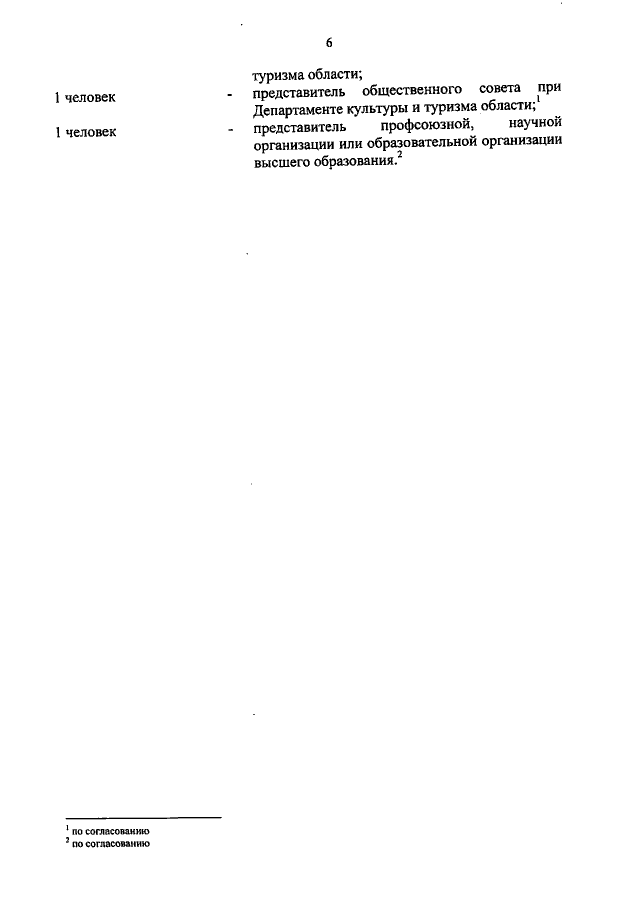 6

туризма области;

1 человек - представитель общественного совета при Департаменте культуры и туризма области;$^{1}$

1 человек - представитель профсоюзной, научной организации или образовательной организации высшего образования.$^{2}$

$^{1}$ по согласованию
$^{2}$ по согласованию